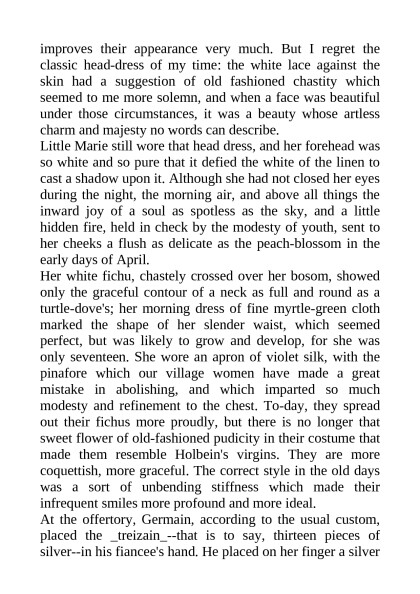 improves their appearance very much. But I regret the classic head-dress of my time: the white lace against the skin had a suggestion of old fashioned chastity which seemed to me more solemn, and when a face was beautiful under those circumstances, it was a beauty whose artless charm and majesty no words can describe.
Little Marie still wore that head dress, and her forehead was so white and so pure that it defied the white of the linen to cast a shadow upon it. Although she had not closed her eyes during the night, the morning air, and above all things the inward joy of a soul as spotless as the sky, and a little hidden fire, held in check by the modesty of youth, sent to her cheeks a flush as delicate as the peach-blossom in the early days of April.
Her white fichu, chastely crossed over her bosom, showed only the graceful contour of a neck as full and round as a turtle-dove's; her morning dress of fine myrtle-green cloth marked the shape of her slender waist, which seemed perfect, but was likely to grow and develop, for she was only seventeen. She wore an apron of violet silk, with the pinafore which our village women have made a great mistake in abolishing, and which imparted so much modesty and refinement to the chest. To-day, they spread out their fichus more proudly, but there is no longer that sweet flower of old-fashioned pudicity in their costume that made them resemble Holbein's virgins. They are more coquettish, more graceful. The correct style in the old days was a sort of unbending stiffness which made their infrequent smiles more profound and more ideal.
At the offertory, Germain, according to the usual custom, placed the _treizain_--that is to say, thirteen pieces of silver--in his fiancee's hand. He placed on her finger a silver